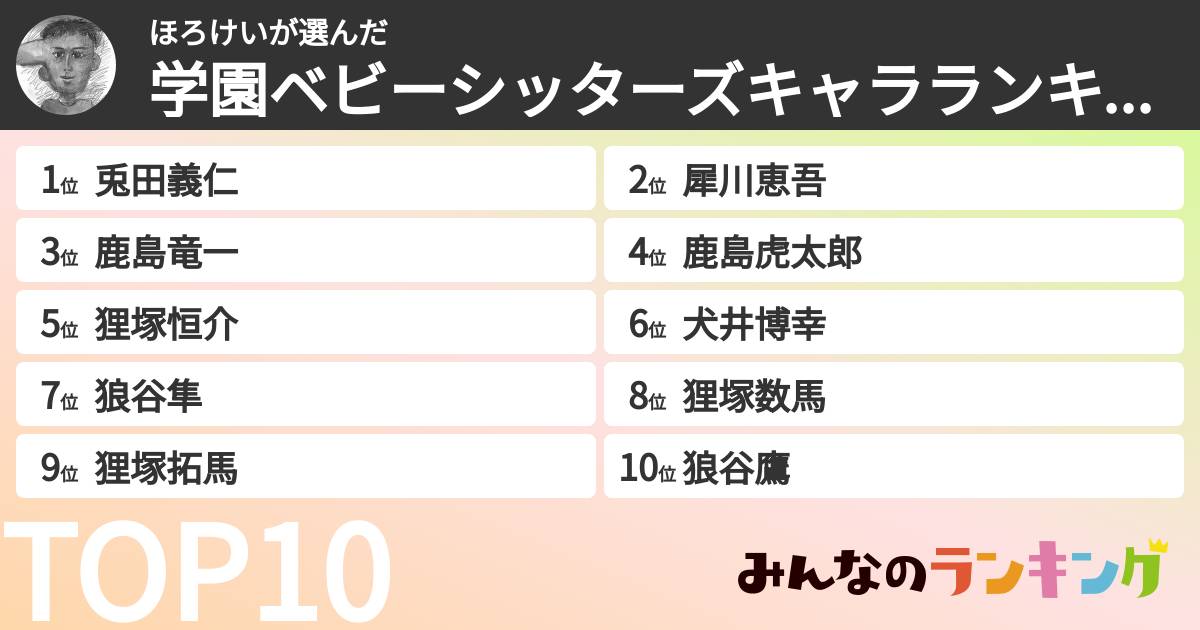 ほろけいが選んだ
学園ベビーシッターズキャラランキ...

1位 兎田義仁
2位 犀川恵吾
3位 鹿島竜一
4位 鹿島虎太郎
5位 狸塚恒介
6位 犬井博幸
7位 狼谷隼
8位 狸塚数馬
9位 狸塚拓馬
10位 狼谷鷹

TOP10

みんなのランキング